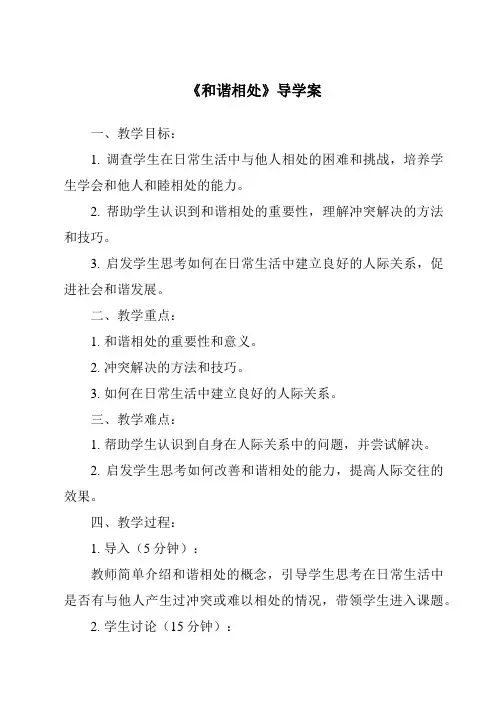 《和谐相处》导学案

一、教学目标：

1. 调查学生在日常生活中与他人相处的困难和挑战，培养学生学会和他人和睦相处的能力。

2. 帮助学生认识到和谐相处的重要性，理解冲突解决的方法和技巧。

3. 启发学生思考如何在日常生活中建立良好的人际关系，促进社会和谐发展。

二、教学重点：

1. 和谐相处的重要性和意义。

2. 冲突解决的方法和技巧。

3. 如何在日常生活中建立良好的人际关系。

三、教学难点：

1. 帮助学生认识到自身在人际关系中的问题，并尝试解决。

2. 启发学生思考如何改善和谐相处的能力，提高人际交往的效果。

四、教学过程：

1. 导入（5 分钟）：

教师简单介绍和谐相处的概念，引导学生思考在日常生活中是否有与他人产生过冲突或难以相处的情况，带领学生进入课题。

2. 学生讨论（15 分钟）：